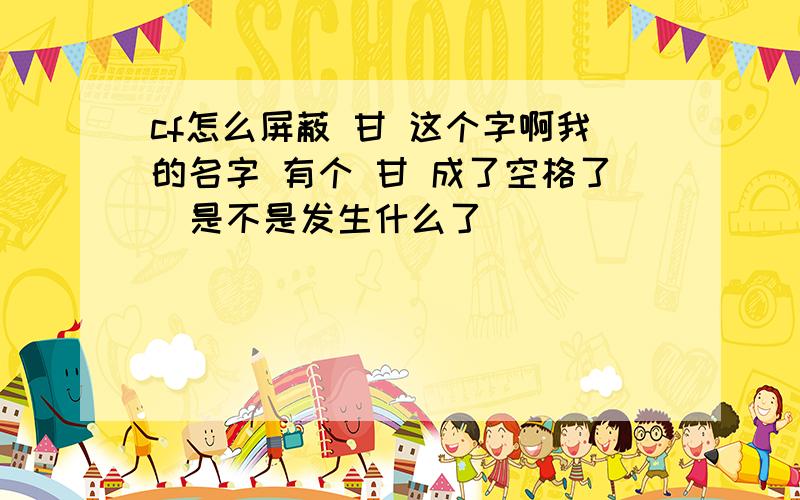 cf怎么屏蔽 甘 这个字啊我的名字 有个 甘 成了空格了 是不是发生什么了